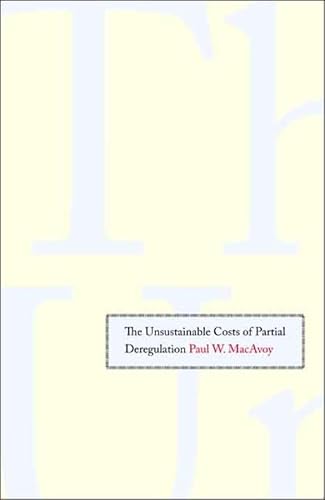 The Unsustainable Costs of Partial Deregulation Paul W. MacAvoy